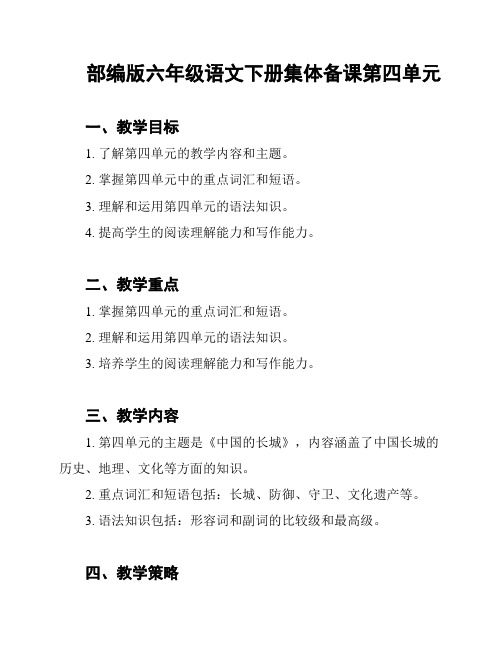 部编版六年级语文下册集体备课第四单元

一、教学目标

1. 了解第四单元的教学内容和主题。

2. 掌握第四单元中的重点词汇和短语。

3. 理解和运用第四单元的语法知识。

4. 提高学生的阅读理解能力和写作能力。

二、教学重点

1. 掌握第四单元的重点词汇和短语。

2. 理解和运用第四单元的语法知识。

3. 培养学生的阅读理解能力和写作能力。

三、教学内容

1. 第四单元的主题是《中国的长城》，内容涵盖了中国长城的历史、地理、文化等方面的知识。

2. 重点词汇和短语包括：长城、防御、守卫、文化遗产等。

3. 语法知识包括：形容词和副词的比较级和最高级。

四、教学策略